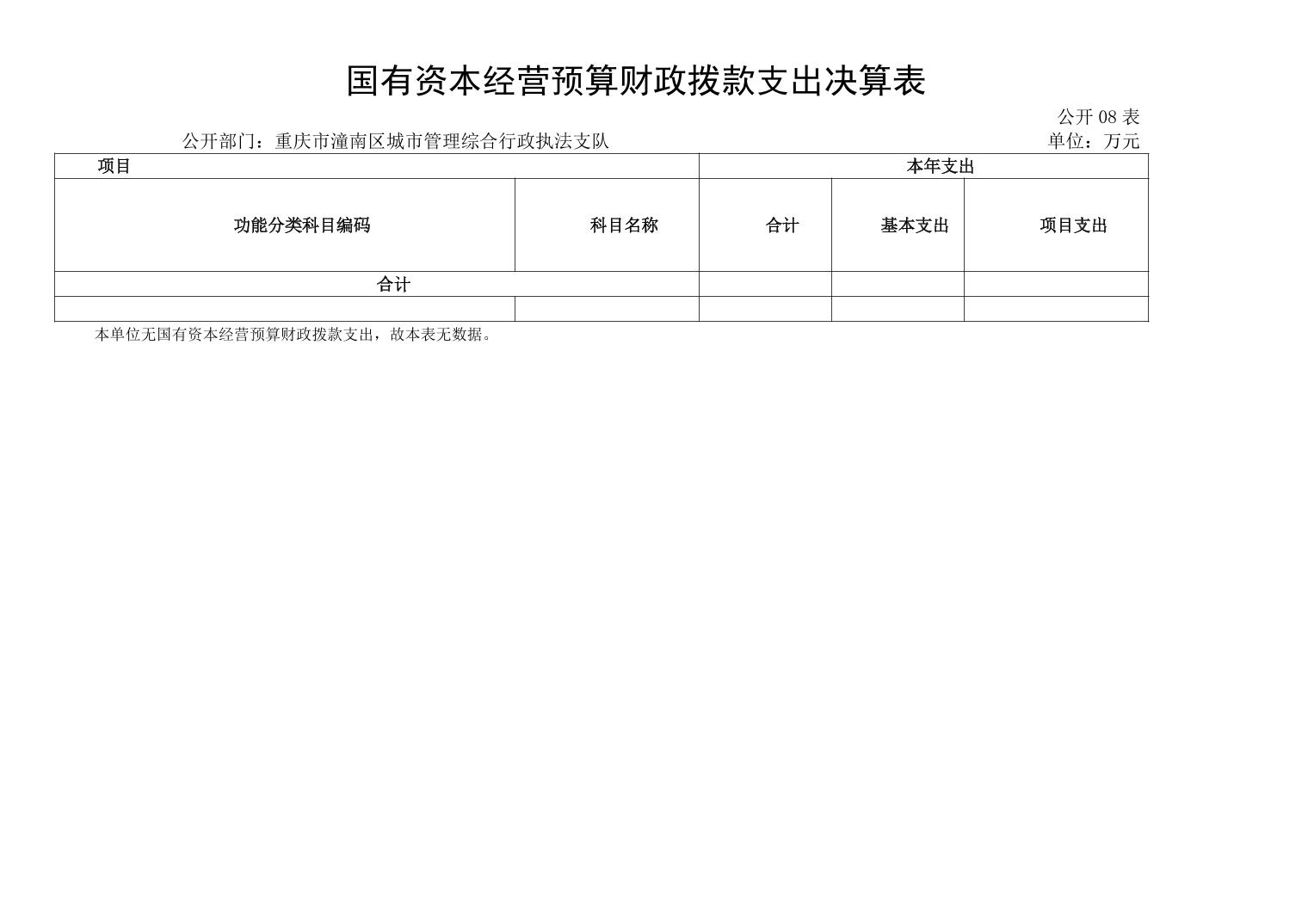 国有资本经营预算财政拨款支出决算表

公开 08 表

公开部门：重庆市潼南区城市管理综合行政执法支队

单位：万元

| 项目 | | 本年支出 | | |
|---|---|---|---|---|
| 功能分类科目编码 | 科目名称 | 合计 | 基本支出 | 项目支出 |
| 合计 | | | | |
| | | | | |

本单位无国有资本经营预算财政拨款支出，故本表无数据。